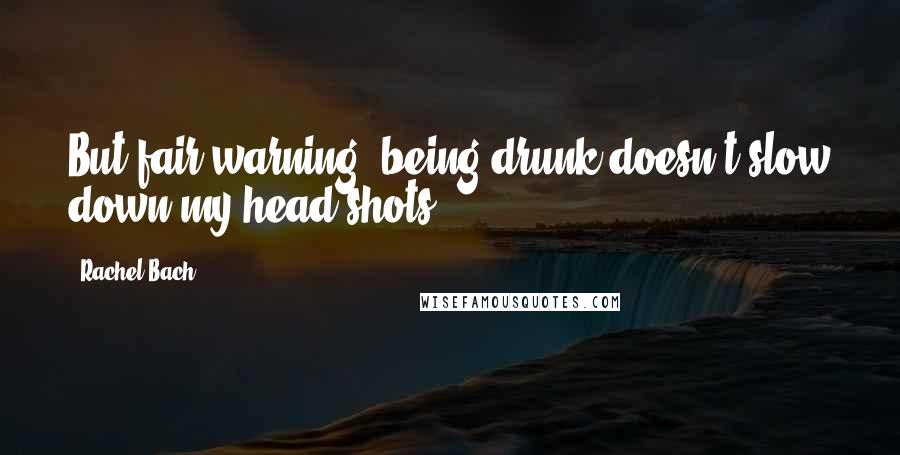 But fair warning, being drunk doesn't slow down my head shots.

- Rachel Bach

WISEFAMOUSQUOTES.COM